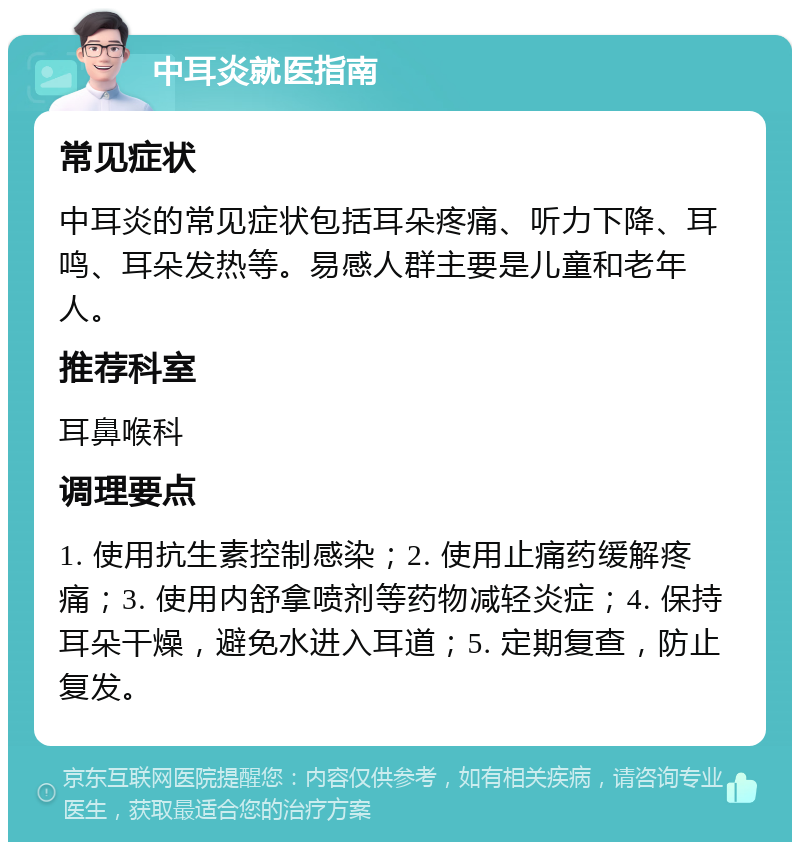 中耳炎就医指南

常见症状

中耳炎的常见症状包括耳朵疼痛、听力下降、耳鸣、耳朵发热等。易感人群主要是儿童和老年人。

推荐科室

耳鼻喉科

调理要点

1. 使用抗生素控制感染；2. 使用止痛药缓解疼痛；3. 使用内舒拿喷剂等药物减轻炎症；4. 保持耳朵干燥，避免水进入耳道；5. 定期复查，防止复发。

京东互联网医院提醒您：内容仅供参考，如有相关疾病，请咨询专业医生，获取最适合您的治疗方案